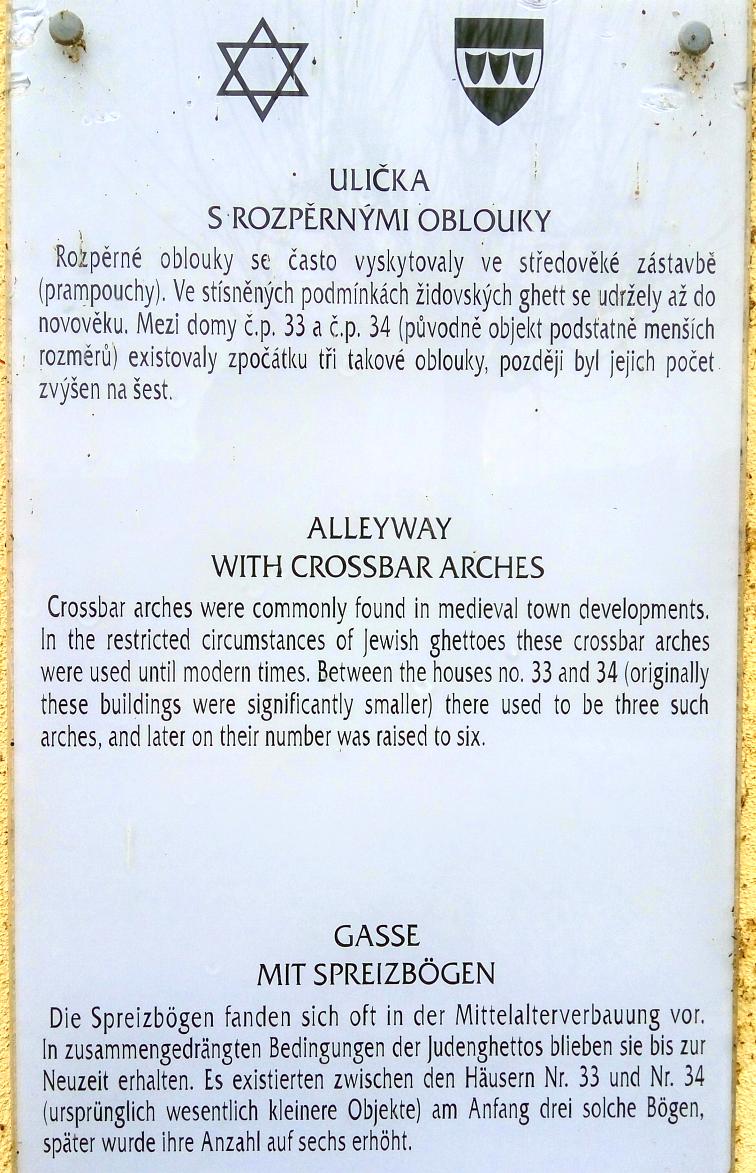 ULIČKA
S ROZPĚRNÝMI OBLOUKY

Rozpěrné oblouky se často vyskytovaly ve středověké zástavbě (prampouchy). Ve stísněných podmínkách židovských ghett se udržely až do novověku. Mezi domy č.p. 33 a č.p. 34 (původně objekt podstatně menších rozměrů) existovaly zpočátku tři takové oblouky, později byl jejich počet zvýšen na šest.

ALLEYWAY
WITH CROSSBAR ARCHES

Crossbar arches were commonly found in medieval town developments. In the restricted circumstances of Jewish ghettoes these crossbar arches were used until modern times. Between the houses no. 33 and 34 (originally these buildings were significantly smaller) there used to be three such arches, and later on their number was raised to six.

GASSE
MIT SPREIZBÖGEN

Die Spreizbögen fanden sich oft in der Mittelalterverbauung vor. In zusammengedrängten Bedingungen der Judenghettos blieben sie bis zur Neuzeit erhalten. Es existierten zwischen den Häusern Nr. 33 und Nr. 34 (ursprünglich wesentlich kleinere Objekte) am Anfang drei solche Bögen, später wurde ihre Anzahl auf sechs erhöht.